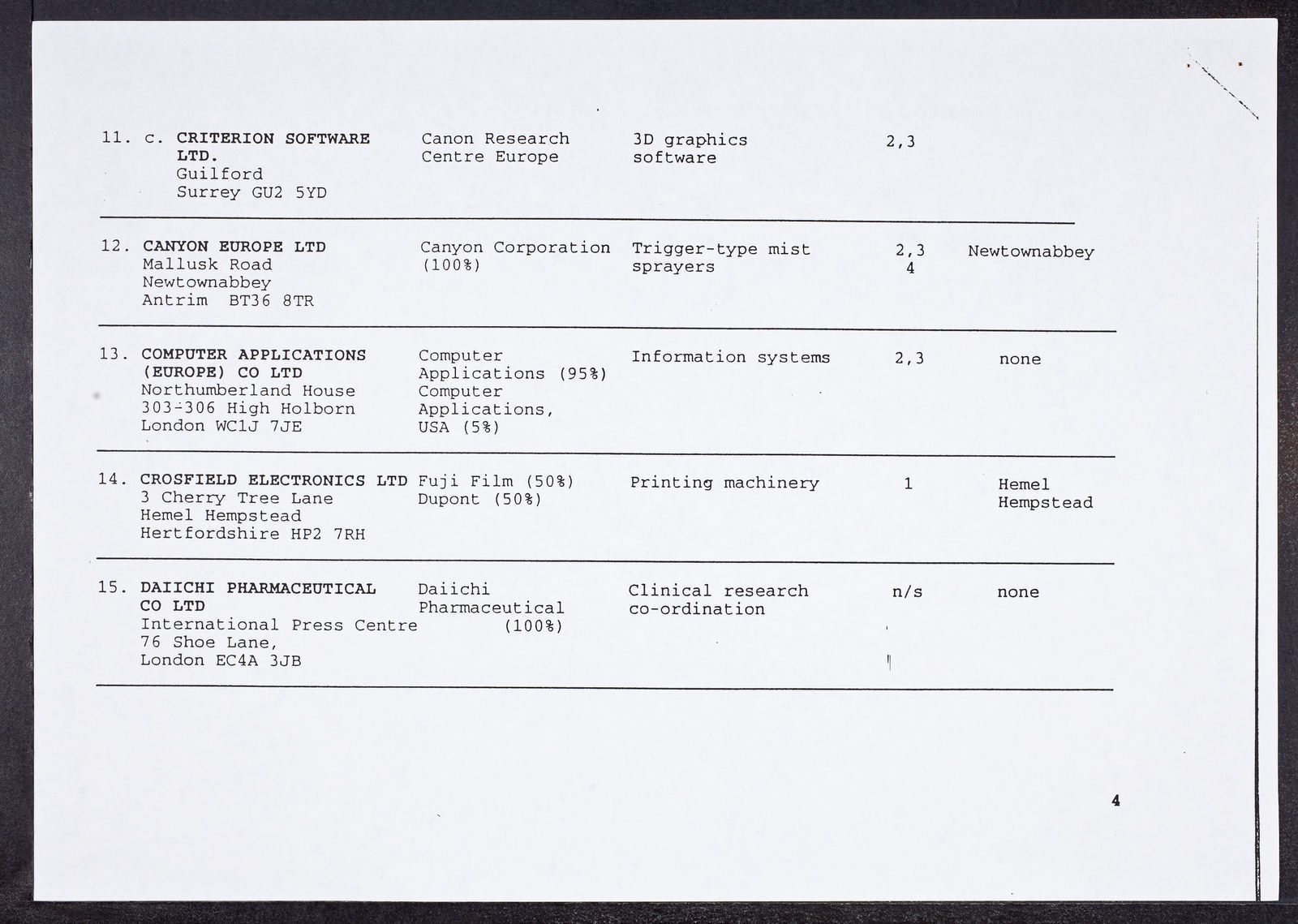 | | | | | |
|---|---|---|---|---|
| 11. c. **CRITERION SOFTWARE LTD.** Guilford Surrey GU2 5YD | Canon Research Centre Europe | 3D graphics software | 2,3 | |
| 12. **CANYON EUROPE LTD** Mallusk Road Newtownabbey Antrim BT36 8TR | Canyon Corporation (100%) | Trigger-type mist sprayers | 2,3 4 | Newtownabbey |
| 13. **COMPUTER APPLICATIONS (EUROPE) CO LTD** Northumberland House 303-306 High Holborn London WC1J 7JE | Computer Applications (95%) Computer Applications, USA (5%) | Information systems | 2,3 | none |
| 14. **CROSFIELD ELECTRONICS LTD** 3 Cherry Tree Lane Hemel Hempstead Hertfordshire HP2 7RH | Fuji Film (50%) Dupont (50%) | Printing machinery | 1 | Hemel Hempstead |
| 15. **DAIICHI PHARMACEUTICAL CO LTD** International Press Centre 76 Shoe Lane, London EC4A 3JB | Daiichi Pharmaceutical (100%) | Clinical research co-ordination | n/s | none |

4